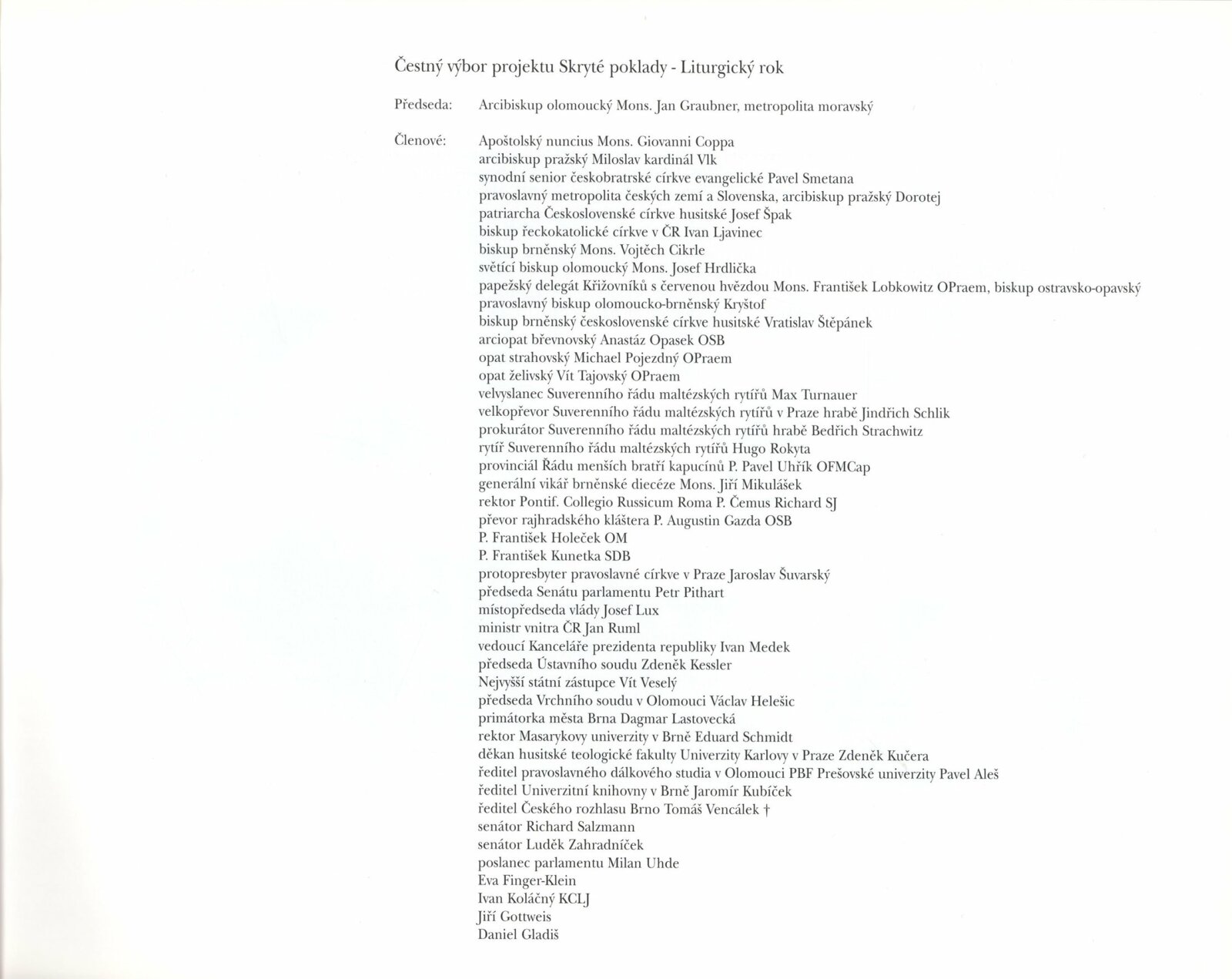 Čestný výbor projektu Skryté poklady - Liturgický rok

Předseda: Arcibiskup olomoucký Mons. Jan Graubner, metropolita moravský

Členové: Apoštolský nuncius Mons. Giovanni Coppa
arcibiskup pražský Miloslav kardinál Vlk
synodní senior českobratrské církve evangelické Pavel Smetana
pravoslavný metropolita českých zemí a Slovenska, arcibiskup pražský Dorotej
patriarcha Československé církve husitské Josef Špak
biskup řeckokatolické církve v ČR Ivan Ljavinec
biskup brněnský Mons. Vojtěch Cikrle
světící biskup olomoucký Mons. Josef Hrdlička
papežský delegát Křižovníků s červenou hvězdou Mons. František Lobkowitz OPraem, biskup ostravsko-opavský
pravoslavný biskup olomoucko-brněnský Kryštof
biskup brněnský československé církve husitské Vratislav Štěpánek
arciopat břevnovský Anastáz Opasek OSB
opat strahovský Michael Pojezdný OPraem
opat želivský Vít Tajovský OPraem
velvyslanec Suverenního řádu maltézských rytířů Max Turnauer
velkopřevor Suverenního řádu maltézských rytířů v Praze hrabě Jindřich Schlik
prokurátor Suverenního řádu maltézských rytířů hrabě Bedřich Strachwitz
rytíř Suverenního řádu maltézských rytířů Hugo Rokyta
provinciál Řádu menších bratří kapucínů P. Pavel Uhřík OFMCap
generální vikář brněnské diecéze Mons. Jiří Mikulášek
rektor Pontif. Collegio Russicum Roma P. Čemus Richard SJ
převor rajhradského kláštera P. Augustin Gazda OSB
P. František Holeček OM
P. František Kunetka SDB
protopresbyter pravoslavné církve v Praze Jaroslav Šuvarský
předseda Senátu parlamentu Petr Pithart
místopředseda vlády Josef Lux
ministr vnitra ČR Jan Ruml
vedoucí Kanceláře prezidenta republiky Ivan Medek
předseda Ústavního soudu Zdeněk Kessler
Nejvyšší státní zástupce Vít Veselý
předseda Vrchního soudu v Olomouci Václav Helešic
primátorka města Brna Dagmar Lastovecká
rektor Masarykovy univerzity v Brně Eduard Schmidt
děkan husitské teologické fakulty Univerzity Karlovy v Praze Zdeněk Kučera
ředitel pravoslavného dálkového studia v Olomouci PBF Prešovské univerzity Pavel Aleš
ředitel Univerzitní knihovny v Brně Jaromír Kubíček
ředitel Českého rozhlasu Brno Tomáš Vencálek †
senátor Richard Salzmann
senátor Luděk Zahradníček
poslanec parlamentu Milan Uhde
Eva Finger-Klein
Ivan Koláčný KCLJ
Jiří Gottweis
Daniel Gladiš